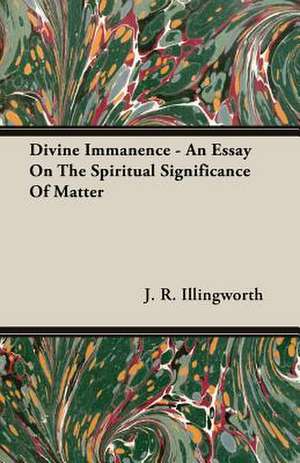 Divine Immanence - An Essay On The Spiritual Significance Of Matter

J. R. Illingworth